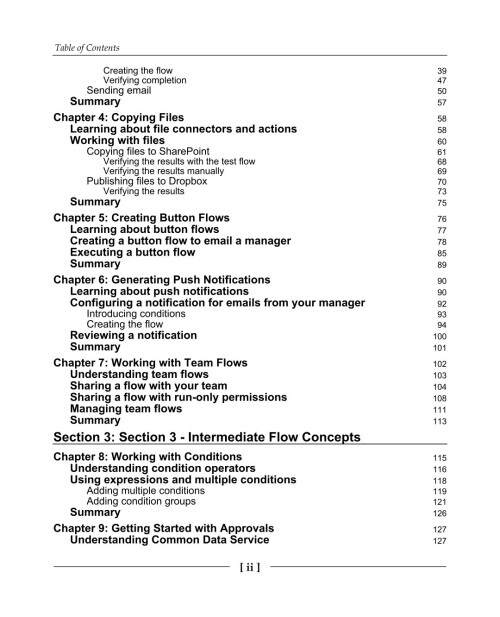 Table of Contents

Creating the flow 39
Verifying completion 47
Sending email 50
Summary 57

Chapter 4: Copying Files 58
Learning about file connectors and actions 58
Working with files 60
Copying files to SharePoint 61
Verifying the results with the test flow 68
Verifying the results manually 69
Publishing files to Dropbox 70
Verifying the results 73
Summary 75

Chapter 5: Creating Button Flows 76
Learning about button flows 77
Creating a button flow to email a manager 78
Executing a button flow 85
Summary 89

Chapter 6: Generating Push Notifications 90
Learning about push notifications 90
Configuring a notification for emails from your manager 92
Introducing conditions 93
Creating the flow 94
Reviewing a notification 100
Summary 101

Chapter 7: Working with Team Flows 102
Understanding team flows 103
Sharing a flow with your team 104
Sharing a flow with run-only permissions 108
Managing team flows 111
Summary 113

Section 3: Section 3 - Intermediate Flow Concepts

Chapter 8: Working with Conditions 115
Understanding condition operators 116
Using expressions and multiple conditions 118
Adding multiple conditions 119
Adding condition groups 121
Summary 126

Chapter 9: Getting Started with Approvals 127
Understanding Common Data Service 127

[ ii ]